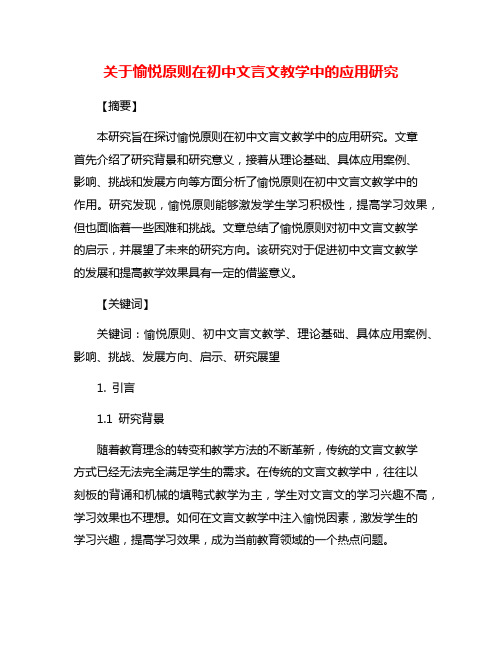 关于愉悦原则在初中文言文教学中的应用研究

【摘要】

本研究旨在探讨愉悦原则在初中文言文教学中的应用研究。文章首先介绍了研究背景和研究意义，接着从理论基础、具体应用案例、影响、挑战和发展方向等方面分析了愉悦原则在初中文言文教学中的作用。研究发现，愉悦原则能够激发学生学习积极性，提高学习效果，但也面临着一些困难和挑战。文章总结了愉悦原则对初中文言文教学的启示，并展望了未来的研究方向。该研究对于促进初中文言文教学的发展和提高教学效果具有一定的借鉴意义。

【关键词】

关键词：愉悦原则、初中文言文教学、理论基础、具体应用案例、影响、挑战、发展方向、启示、研究展望

1. 引言

1.1 研究背景

随着教育理念的转变和教学方法的不断革新，传统的文言文教学方式已经无法完全满足学生的需求。在传统的文言文教学中，往往以刻板的背诵和机械的填鸭式教学为主，学生对文言文的学习兴趣不高，学习效果也不理想。如何在文言文教学中注入愉悦因素，激发学生的学习兴趣，提高学习效果，成为当前教育领域的一个热点问题。